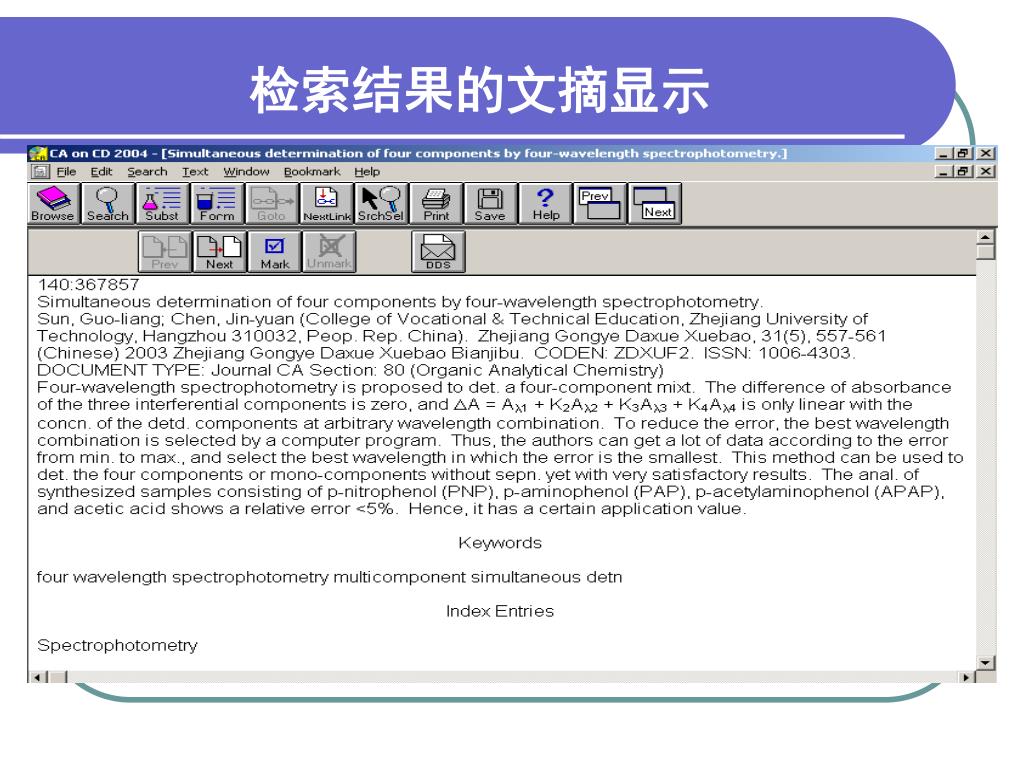 检索结果的文摘显示

CA on CD 2004 - [Simultaneous determination of four components by four-wavelength spectrophotometry.]

File Edit Search Text Window Bookmark Help

Browse Search Subst Form Goto NextLink SrchSel Print Save Help Prev Next

Prev Next Mark Unmark DDS

140:367857
Simultaneous determination of four components by four-wavelength spectrophotometry.
Sun, Guo-liang; Chen, Jin-yuan (College of Vocational & Technical Education, Zhejiang University of Technology, Hangzhou 310032, Peop. Rep. China). Zhejiang Gongye Daxue Xuebao, 31(5), 557-561 (Chinese) 2003 Zhejiang Gongye Daxue Xuebao Bianjibu. CODEN: ZDXUF2. ISSN: 1006-4303.
DOCUMENT TYPE: Journal CA Section: 80 (Organic Analytical Chemistry)
Four-wavelength spectrophotometry is proposed to det. a four-component mixt. The difference of absorbance of the three interferential components is zero, and $\Delta A = A_{\lambda 1} + K_2A_{\lambda 2} + K_3A_{\lambda 3} + K_4A_{\lambda 4}$ is only linear with the concn. of the detd. components at arbitrary wavelength combination. To reduce the error, the best wavelength combination is selected by a computer program. Thus, the authors can get a lot of data according to the error from min. to max., and select the best wavelength in which the error is the smallest. This method can be used to det. the four components or mono-components without sepn. yet with very satisfactory results. The anal. of synthesized samples consisting of p-nitrophenol (PNP), p-aminophenol (PAP), p-acetylaminophenol (APAP), and acetic acid shows a relative error <5%. Hence, it has a certain application value.

Keywords

four wavelength spectrophotometry multicomponent simultaneous detn

Index Entries

Spectrophotometry